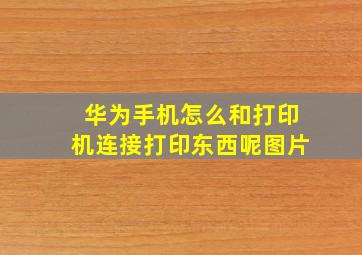 华为手机怎么和打印机连接打印东西呢图片